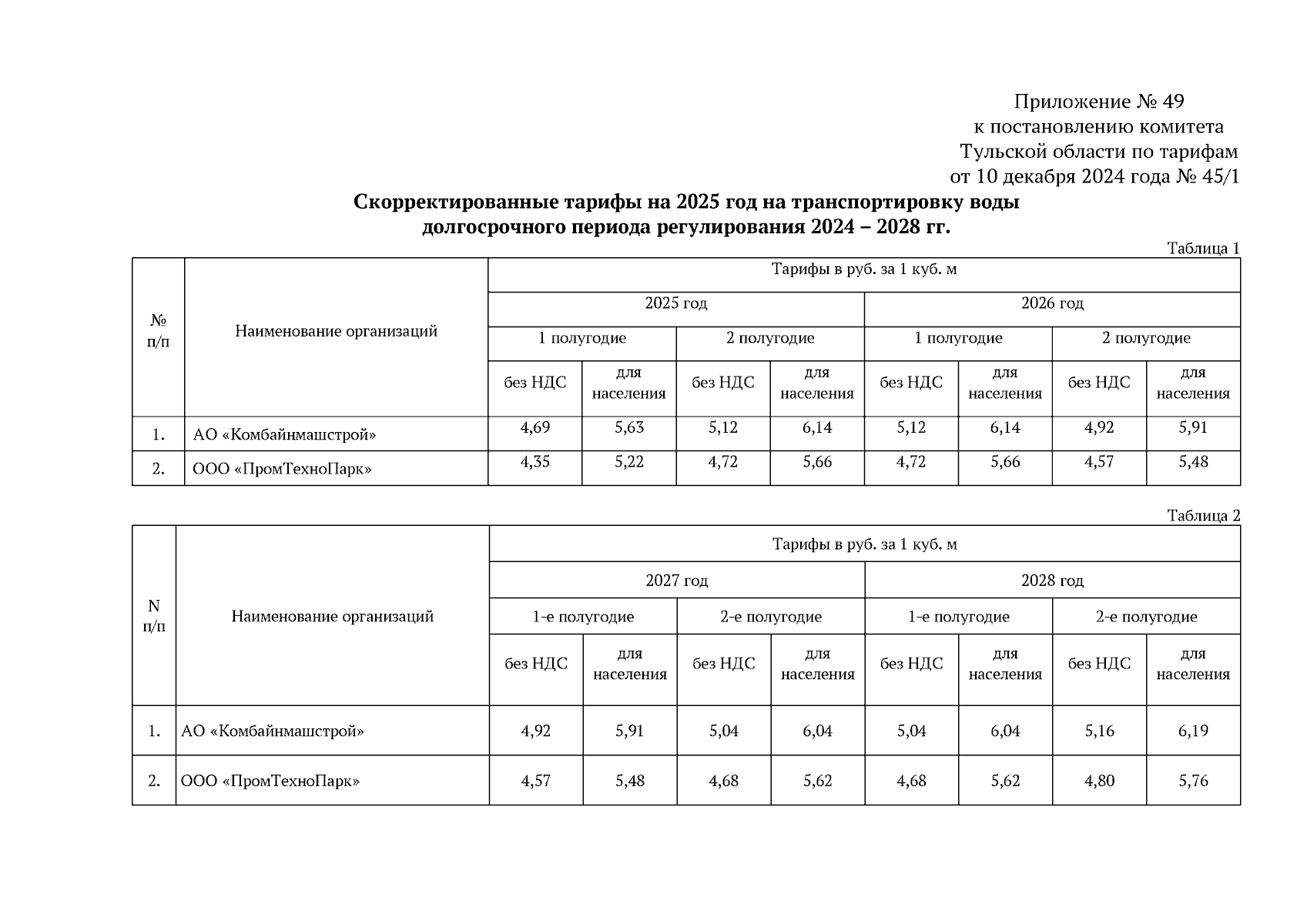 Приложение № 49
к постановлению комитета
Тульской области по тарифам
от 10 декабря 2024 года № 45/1

**Скорректированные тарифы на 2025 год на транспортировку воды долгосрочного периода регулирования 2024 – 2028 гг.**

Таблица 1

| № п/п | Наименование организаций | Тарифы в руб. за 1 куб. м | | | | | | | |
|---|---|---|---|---|---|---|---|---|---|
| | | 2025 год | | | | 2026 год | | | |
| | | 1 полугодие | | 2 полугодие | | 1 полугодие | | 2 полугодие | |
| | | без НДС | для населения | без НДС | для населения | без НДС | для населения | без НДС | для населения |
| 1. | АО «Комбайнмашстрой» | 4,69 | 5,63 | 5,12 | 6,14 | 5,12 | 6,14 | 4,92 | 5,91 |
| 2. | ООО «ПромТехноПарк» | 4,35 | 5,22 | 4,72 | 5,66 | 4,72 | 5,66 | 4,57 | 5,48 |

Таблица 2

| N п/п | Наименование организаций | Тарифы в руб. за 1 куб. м | | | | | | | |
|---|---|---|---|---|---|---|---|---|---|
| | | 2027 год | | | | 2028 год | | | |
| | | 1-е полугодие | | 2-е полугодие | | 1-е полугодие | | 2-е полугодие | |
| | | без НДС | для населения | без НДС | для населения | без НДС | для населения | без НДС | для населения |
| 1. | АО «Комбайнмашстрой» | 4,92 | 5,91 | 5,04 | 6,04 | 5,04 | 6,04 | 5,16 | 6,19 |
| 2. | ООО «ПромТехноПарк» | 4,57 | 5,48 | 4,68 | 5,62 | 4,68 | 5,62 | 4,80 | 5,76 |